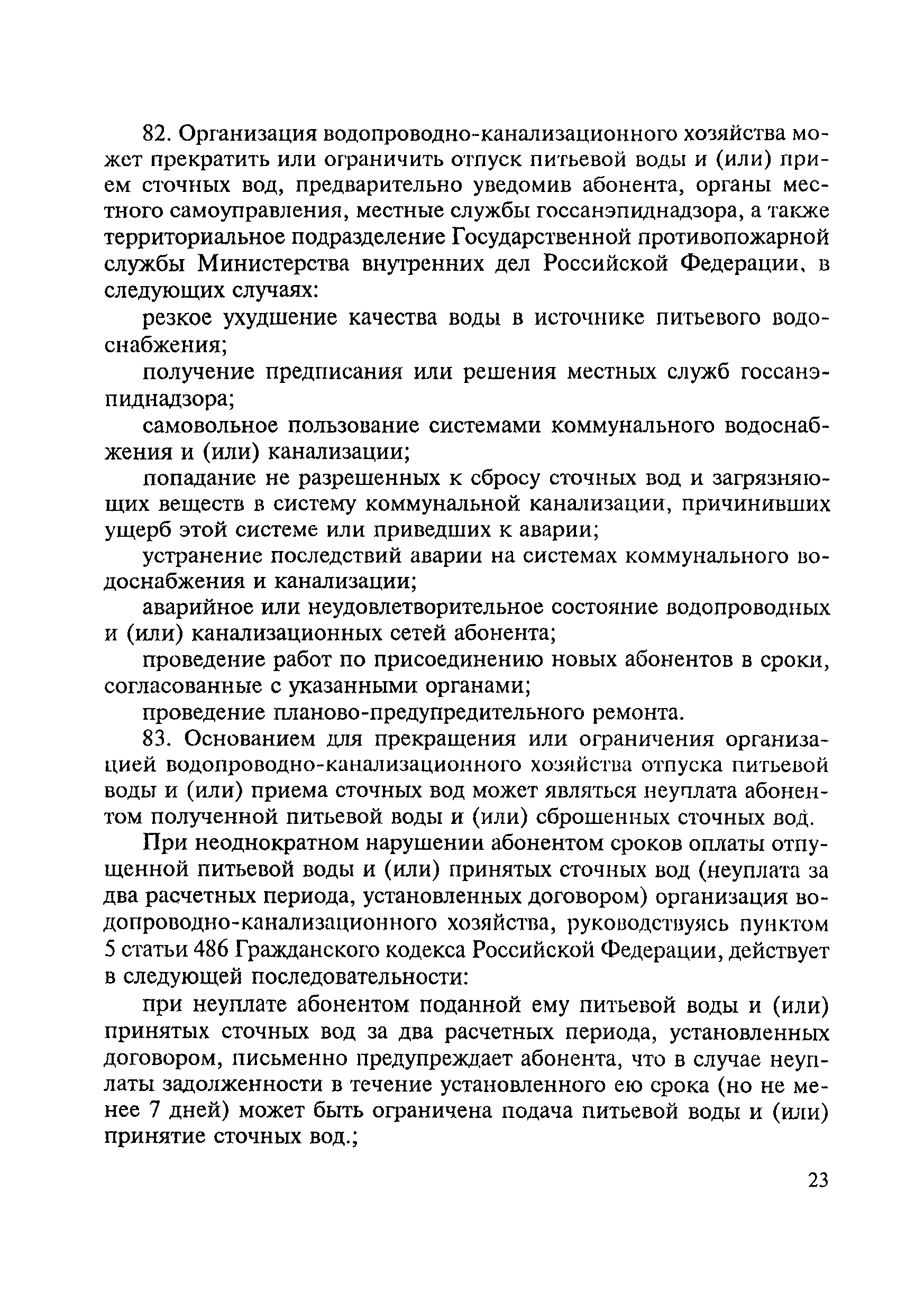 82. Организация водопроводно-канализационного хозяйства может прекратить или ограничить отпуск питьевой воды и (или) прием сточных вод, предварительно уведомив абонента, органы местного самоуправления, местные службы госсанэпиднадзора, а также территориальное подразделение Государственной противопожарной службы Министерства внутренних дел Российской Федерации, в следующих случаях:

резкое ухудшение качества воды в источнике питьевого водоснабжения;

получение предписания или решения местных служб госсанэпиднадзора;

самовольное пользование системами коммунального водоснабжения и (или) канализации;

попадание не разрешенных к сбросу сточных вод и загрязняющих веществ в систему коммунальной канализации, причинивших ущерб этой системе или приведших к аварии;

устранение последствий аварии на системах коммунального водоснабжения и канализации;

аварийное или неудовлетворительное состояние водопроводных и (или) канализационных сетей абонента;

проведение работ по присоединению новых абонентов в сроки, согласованные с указанными органами;

проведение планово-предупредительного ремонта.

83. Основанием для прекращения или ограничения организацией водопроводно-канализационного хозяйства отпуска питьевой воды и (или) приема сточных вод может являться неуплата абонентом полученной питьевой воды и (или) сброшенных сточных вод.

При неоднократном нарушении абонентом сроков оплаты отпущенной питьевой воды и (или) принятых сточных вод (неуплата за два расчетных периода, установленных договором) организация водопроводно-канализационного хозяйства, руководствуясь пунктом 5 статьи 486 Гражданского кодекса Российской Федерации, действует в следующей последовательности:

при неуплате абонентом поданной ему питьевой воды и (или) принятых сточных вод за два расчетных периода, установленных договором, письменно предупреждает абонента, что в случае неуплаты задолженности в течение установленного ею срока (но не менее 7 дней) может быть ограничена подача питьевой воды и (или) принятие сточных вод.;

23